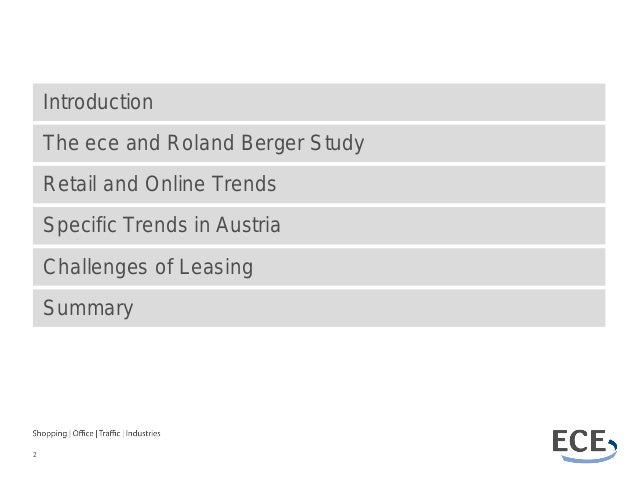 Introduction

The ece and Roland Berger Study

Retail and Online Trends

Specific Trends in Austria

Challenges of Leasing

Summary

Shopping | Office | Traffic | Industries

2

ECE